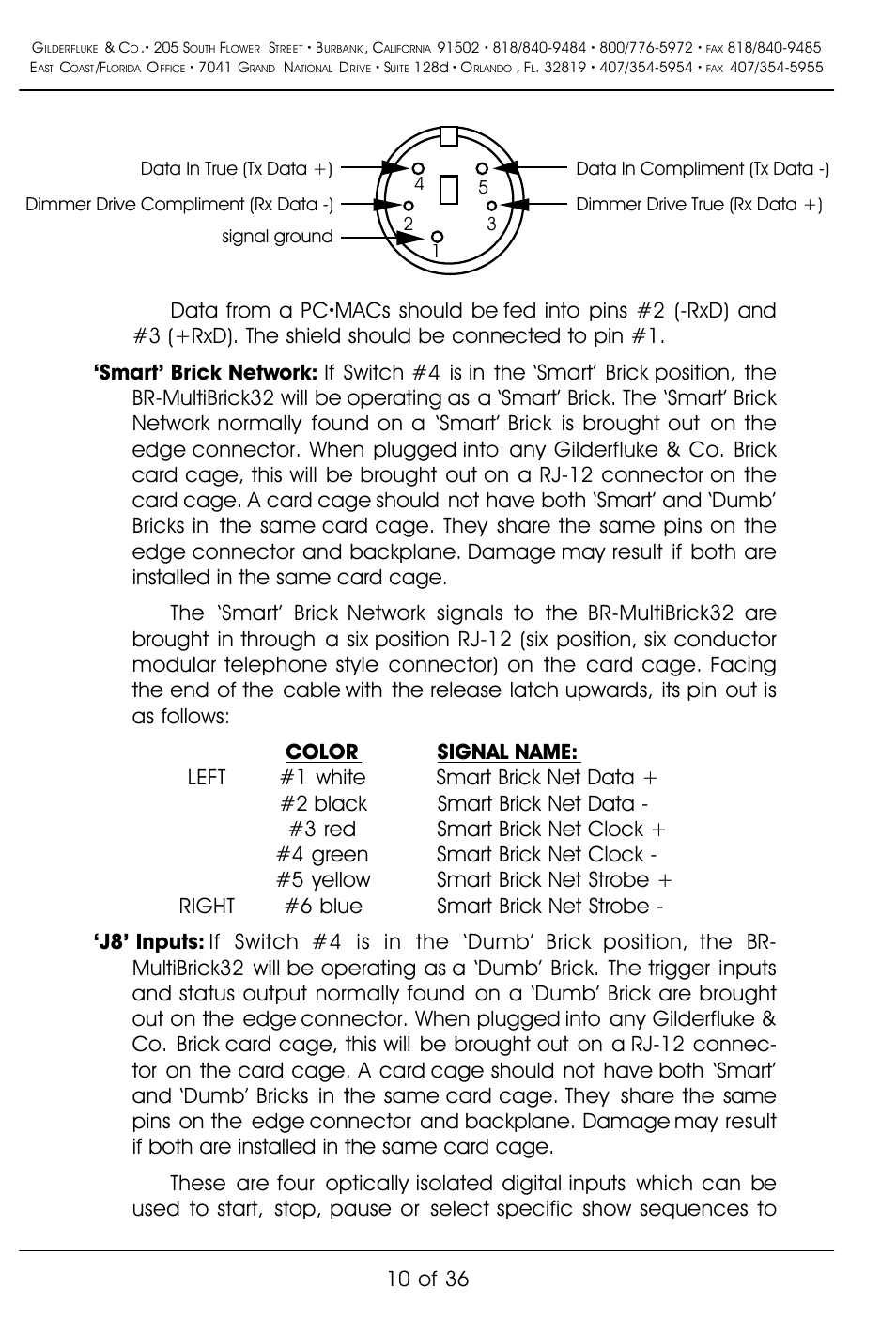 Gilderfluke & Co.• 205 South Flower Street • Burbank, California 91502 • 818/840-9484 • 800/776-5972 • fax 818/840-9485
East Coast/Florida Office • 7041 Grand National Drive • Suite 128d • Orlando, Fl. 32819 • 407/354-5954 • fax 407/354-5955

Data In True (Tx Data +)
Dimmer Drive Compliment (Rx Data -)
signal ground
4
5
2
3
1
Data In Compliment (Tx Data -)
Dimmer Drive True (Rx Data +)

Data from a PC•MACs should be fed into pins #2 (-RxD) and #3 (+RxD). The shield should be connected to pin #1.

**'Smart' Brick Network:** If Switch #4 is in the 'Smart' Brick position, the BR-MultiBrick32 will be operating as a 'Smart' Brick. The 'Smart' Brick Network normally found on a 'Smart' Brick is brought out on the edge connector. When plugged into any Gilderfluke & Co. Brick card cage, this will be brought out on a RJ-12 connector on the card cage. A card cage should not have both 'Smart' and 'Dumb' Bricks in the same card cage. They share the same pins on the edge connector and backplane. Damage may result if both are installed in the same card cage.

The 'Smart' Brick Network signals to the BR-MultiBrick32 are brought in through a six position RJ-12 (six position, six conductor modular telephone style connector) on the card cage. Facing the end of the cable with the release latch upwards, its pin out is as follows:

| | COLOR | SIGNAL NAME: |
|---|---|---|
| LEFT | #1 white | Smart Brick Net Data + |
| | #2 black | Smart Brick Net Data - |
| | #3 red | Smart Brick Net Clock + |
| | #4 green | Smart Brick Net Clock - |
| | #5 yellow | Smart Brick Net Strobe + |
| RIGHT | #6 blue | Smart Brick Net Strobe - |

**'J8' Inputs:** If Switch #4 is in the 'Dumb' Brick position, the BR-MultiBrick32 will be operating as a 'Dumb' Brick. The trigger inputs and status output normally found on a 'Dumb' Brick are brought out on the edge connector. When plugged into any Gilderfluke & Co. Brick card cage, this will be brought out on a RJ-12 connector on the card cage. A card cage should not have both 'Smart' and 'Dumb' Bricks in the same card cage. They share the same pins on the edge connector and backplane. Damage may result if both are installed in the same card cage.

These are four optically isolated digital inputs which can be used to start, stop, pause or select specific show sequences to

10 of 36